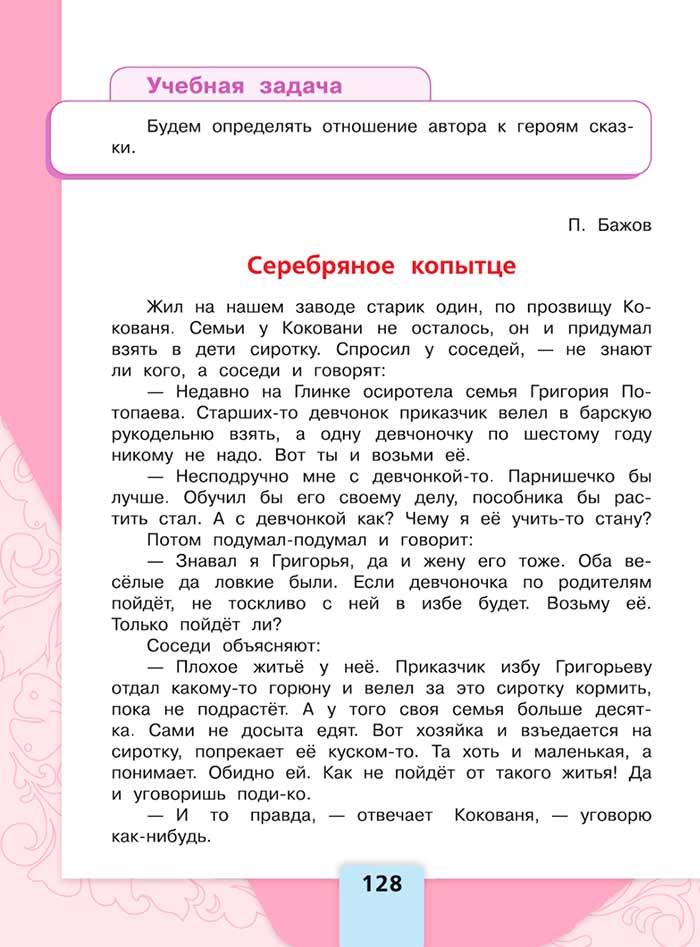 Учебная задача

Будем определять отношение автора к героям сказки.

П. Бажов

Серебряное копытце

Жил на нашем заводе старик один, по прозвищу Кокованя. Семьи у Коковани не осталось, он и придумал взять в дети сиротку. Спросил у соседей, — не знают ли кого, а соседи и говорят:

— Недавно на Глинке осиротела семья Григория Потопаева. Старших-то девчонок приказчик велел в барскую рукодельню взять, а одну девчоночку по шестому году никому не надо. Вот ты и возьми её.

— Несподручно мне с девчонкой-то. Парнишечко бы лучше. Обучил бы его своему делу, пособника бы растить стал. А с девчонкой как? Чему я её учить-то стану?

Потом подумал-подумал и говорит:

— Знавал я Григорья, да и жену его тоже. Оба весёлые да ловкие были. Если девчоночка по родителям пойдёт, не тоскливо с ней в избе будет. Возьму её. Только пойдёт ли?

Соседи объясняют:

— Плохое житьё у неё. Приказчик избу Григорьеву отдал какому-то горюну и велел за это сиротку кормить, пока не подрастёт. А у того своя семья больше десятка. Сами не досыта едят. Вот хозяйка и взъедается на сиротку, попрекает её куском-то. Та хоть и маленькая, а понимает. Обидно ей. Как не пойдёт от такого житья! Да и уговоришь поди-ко.

— И то правда, — отвечает Кокованя, — уговорю как-нибудь.

128